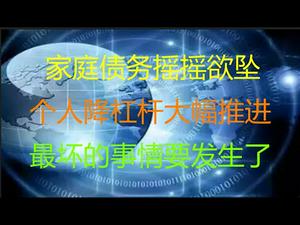 家庭债务摇摇欲坠

个人降杠杆大幅推进

最坏的事情要发生了